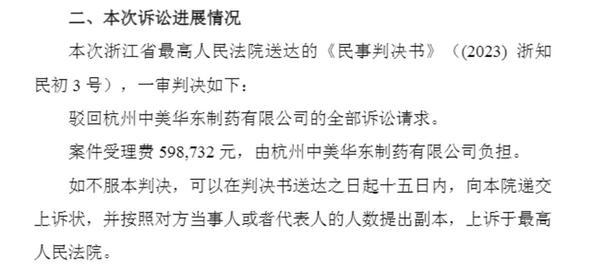 二、本次诉讼进展情况

本次浙江省最高人民法院送达的《民事判决书》（(2023) 浙知民初 3 号），一审判决如下：

驳回杭州中美华东制药有限公司的全部诉讼请求。

案件受理费 598,732 元，由杭州中美华东制药有限公司负担。

如不服本判决，可以在判决书送达之日起十五日内，向本院递交上诉状，并按照对方当事人或者代表人的人数提出副本，上诉于最高人民法院。